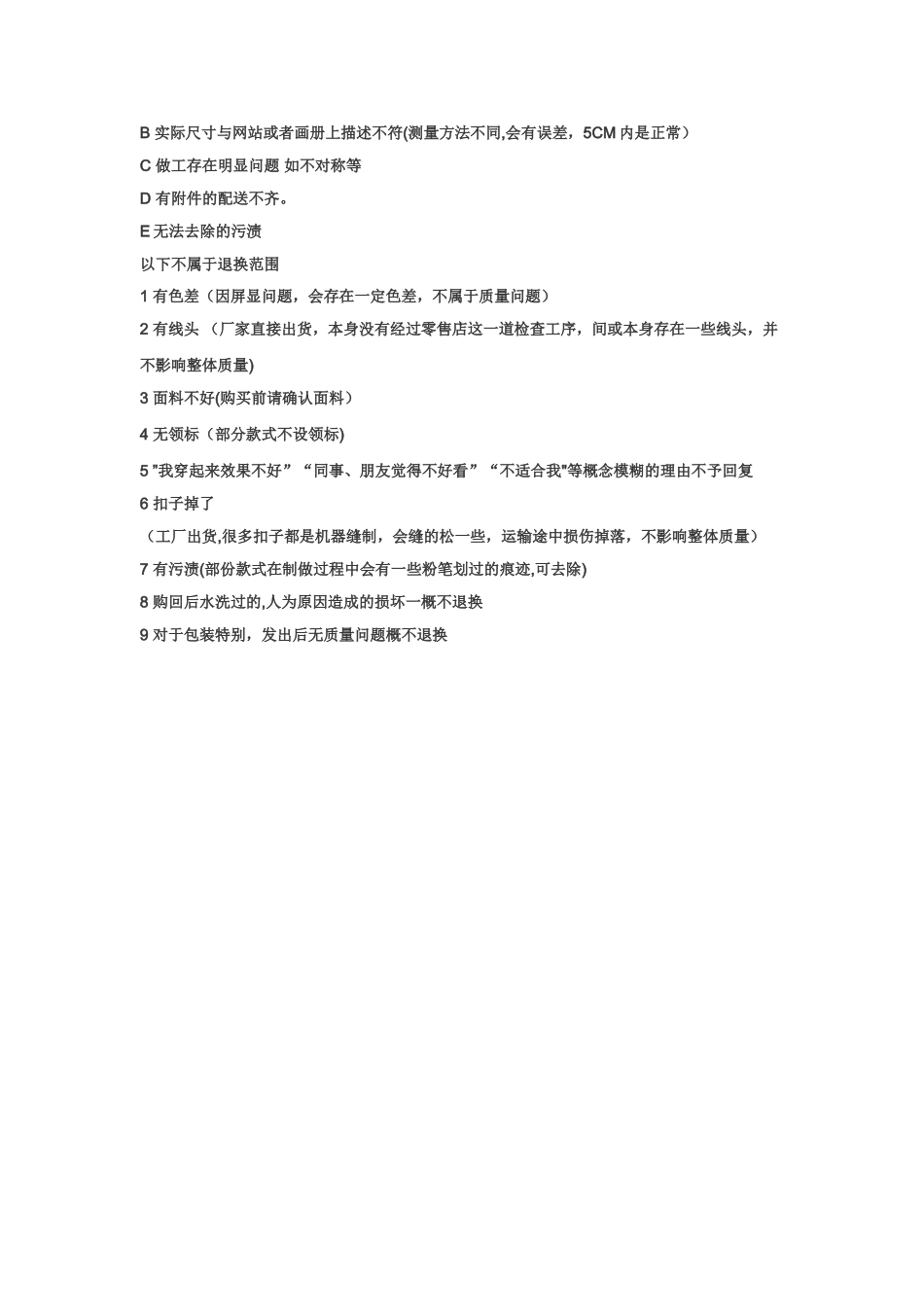 B 实际尺寸与网站或者画册上描述不符(测量方法不同,会有误差，5CM 内是正常）

C 做工存在明显问题 如不对称等

D 有附件的配送不齐。

E 无法去除的污渍

以下不属于退换范围

1 有色差（因屏显问题，会存在一定色差，不属于质量问题）

2 有线头 （厂家直接出货，本身没有经过零售店这一道检查工序，间或本身存在一些线头，并不影响整体质量)

3 面料不好(购买前请确认面料）

4 无领标（部分款式不设领标)

5 "我穿起来效果不好”“同事、朋友觉得不好看”“不适合我"等概念模糊的理由不予回复

6 扣子掉了

（工厂出货,很多扣子都是机器缝制，会缝的松一些，运输途中损伤掉落，不影响整体质量）

7 有污渍(部份款式在制做过程中会有一些粉笔划过的痕迹,可去除)

8 购回后水洗过的,人为原因造成的损坏一概不退换

9 对于包装特别，发出后无质量问题概不退换